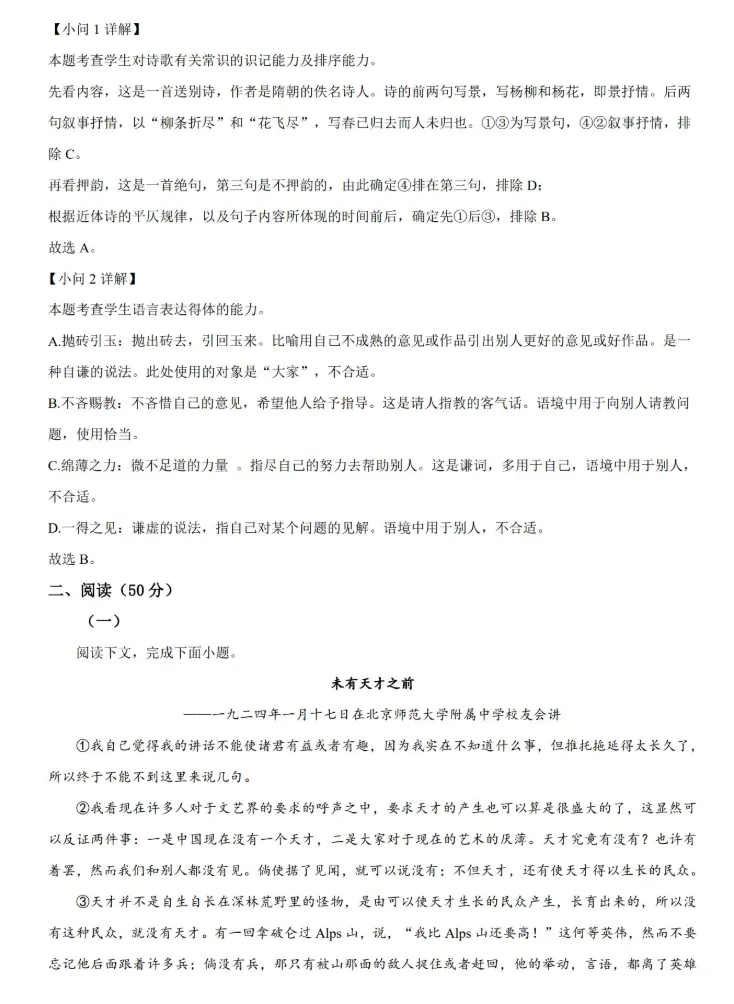 【小问 1 详解】

本题考查学生对诗歌有关常识的识记能力及排序能力。

先看内容，这是一首送别诗，作者是隋朝的佚名诗人。诗的前两句写景，写杨柳和杨花，即景抒情。后两句叙事抒情，以“柳条折尽”和“花飞尽”，写春已归去而人未归也。①③为写景句，④②叙事抒情，排除 C。

再看押韵，这是一首绝句，第三句是不押韵的，由此确定④排在第三句，排除 D；

根据近体诗的平仄规律，以及句子内容所体现的时间前后，确定先①后③，排除 B。

故选 A。

【小问 2 详解】

本题考查学生语言表达得体的能力。

A.抛砖引玉：抛出砖去，引回玉来。比喻用自己不成熟的意见或作品引出别人更好的意见或好作品。是一种自谦的说法。此处使用的对象是“大家”，不合适。

B.不吝赐教：不吝惜自己的意见，希望他人给予指导。这是请人指教的客气话。语境中用于向别人请教问题，使用恰当。

C.绵薄之力：微不足道的力量 。指尽自己的努力去帮助别人。这是谦词，多用于自己，语境中用于别人，不合适。

D.一得之见：谦虚的说法，指自己对某个问题的见解。语境中用于别人，不合适。

故选 B。

二、阅读（50 分）

（一）

阅读下文，完成下面小题。

未有天才之前

——一九二四年一月十七日在北京师范大学附属中学校友会讲

①我自己觉得我的讲话不能使诸君有益或者有趣，因为我实在不知道什么事，但推托拖延得太长久了，所以终于不能不到这里来说几句。

②我看现在许多人对于文艺界的要求的呼声之中，要求天才的产生也可以算是很盛大的了，这显然可以反证两件事：一是中国现在没有一个天才，二是大家对于现在的艺术的厌薄。天才究竟有没有？也许有着罢，然而我们和别人都没有见。倘使据了见闻，就可以说没有；不但天才，还有使天才得以生长的民众。

③天才并不是自生自长在深林荒野里的怪物，是由可以使天才生长的民众产生，长育出来的，所以没有这种民众，就没有天才。有一回拿破仑过 Alps 山，说，“我比 Alps 山还要高！”这何等英伟，然而不要忘记他后面跟着许多兵；倘没有兵，那只有被山那面的敌人捉住或者赶回，他的举动，言语，都离了英雄